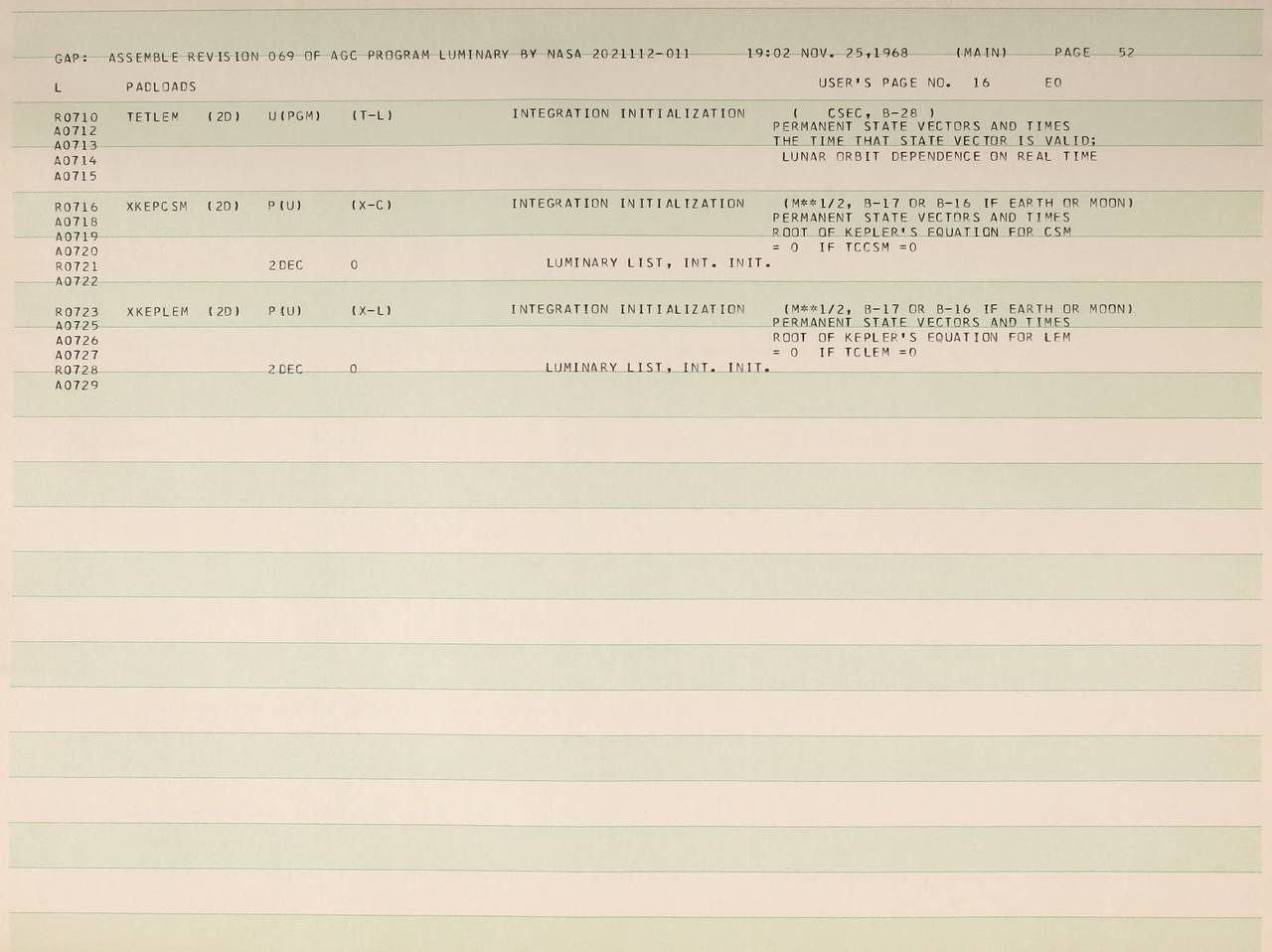 GAP: ASSEMBLE REVISION 069 OF AGC PROGRAM LUMINARY BY NASA 2021112-011 19:02 NOV. 25,1968 (MAIN) PAGE 52

L PADLOADS USER'S PAGE NO. 16 E0

R0710 TETLEM (2D) U(PGM) (T-L) INTEGRATION INITIALIZATION ( CSEC, B-28 )
A0712 PERMANENT STATE VECTORS AND TIMES
A0713 THE TIME THAT STATE VECTOR IS VALID;
A0714 LUNAR ORBIT DEPENDENCE ON REAL TIME
A0715

R0716 XKEPCSM (2D) P(U) (X-C) INTEGRATION INITIALIZATION (M**1/2, B-17 OR B-16 IF EARTH OR MOON)
A0718 PERMANENT STATE VECTORS AND TIMES
A0719 ROOT OF KEPLER'S EQUATION FOR CSM
A0720 = 0 IF TCCSM =0
R0721 2DEC 0 LUMINARY LIST, INT. INIT.
A0722

R0723 XKEPLEM (2D) P(U) (X-L) INTEGRATION INITIALIZATION (M**1/2, B-17 OR B-16 IF EARTH OR MOON)
A0725 PERMANENT STATE VECTORS AND TIMES
A0726 ROOT OF KEPLER'S EQUATION FOR LEM
A0727 = 0 IF TCLEM =0
R0728 2DEC 0 LUMINARY LIST, INT. INIT.
A0729